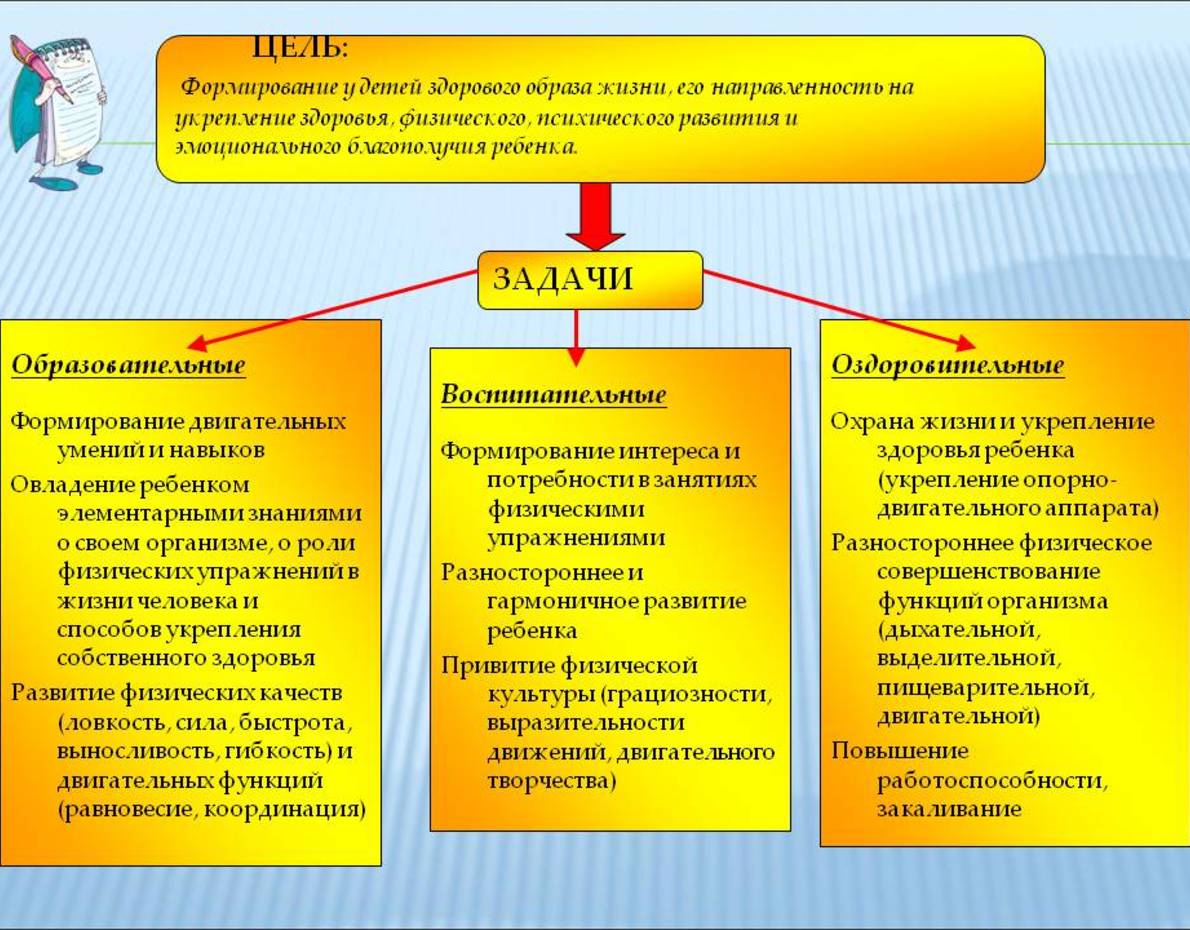 ЦЕЛЬ:

Формирование у детей здорового образа жизни, его направленность на укрепление здоровья, физического, психического развития и эмоционального благополучия ребенка.

ЗАДАЧИ

Образовательные

Формирование двигательных умений и навыков

Овладение ребенком элементарными знаниями о своем организме, о роли физических упражнений в жизни человека и способов укрепления собственного здоровья

Развитие физических качеств (ловкость, сила, быстрота, выносливость, гибкость) и двигательных функций (равновесие, координация)

Воспитательные

Формирование интереса и потребности в занятиях физическими упражнениями

Разностороннее и гармоничное развитие ребенка

Привитие физической культуры (грациозности, выразительности движений, двигательного творчества)

Оздоровительные

Охрана жизни и укрепление здоровья ребенка (укрепление опорно-двигательного аппарата)

Разностороннее физическое совершенствование функций организма (дыхательной, выделительной, пищеварительной, двигательной)

Повышение работоспособности, закаливание